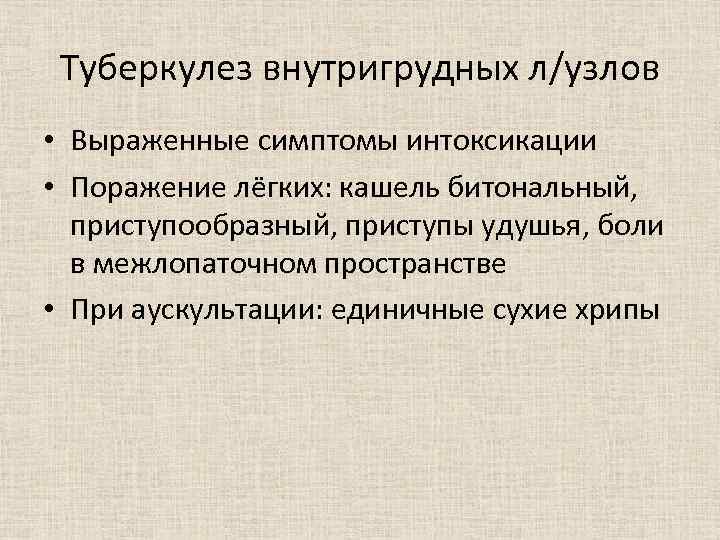 Туберкулез внутригрудных л/узлов

• Выраженные симптомы интоксикации
• Поражение лёгких: кашель битональный, приступообразный, приступы удушья, боли в межлопаточном пространстве
• При аускультации: единичные сухие хрипы